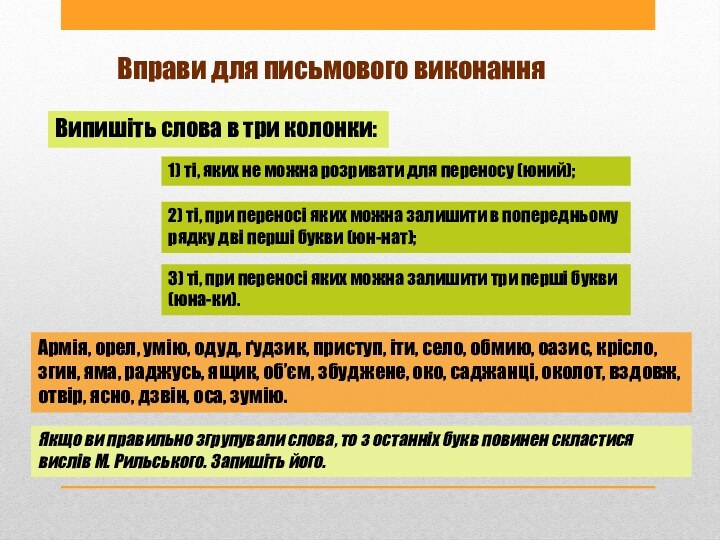 Вправи для письмового виконання

Випишіть слова в три колонки:

1) ті, яких не можна розривати для переносу (юний);

2) ті, при переносі яких можна залишити в попередньому рядку дві перші букви (юн-нат);

3) ті, при переносі яких можна залишити три перші букви (юна-ки).

Армія, орел, умію, одуд, ґудзик, приступ, іти, село, обмию, оазис, крісло, згин, яма, раджусь, ящик, об'єм, збуджене, око, саджанці, околот, вздовж, отвір, ясно, дзвін, оса, зумію.

Якщо ви правильно згрупували слова, то з останніх букв повинен скластися вислів М. Рильського. Запишіть його.